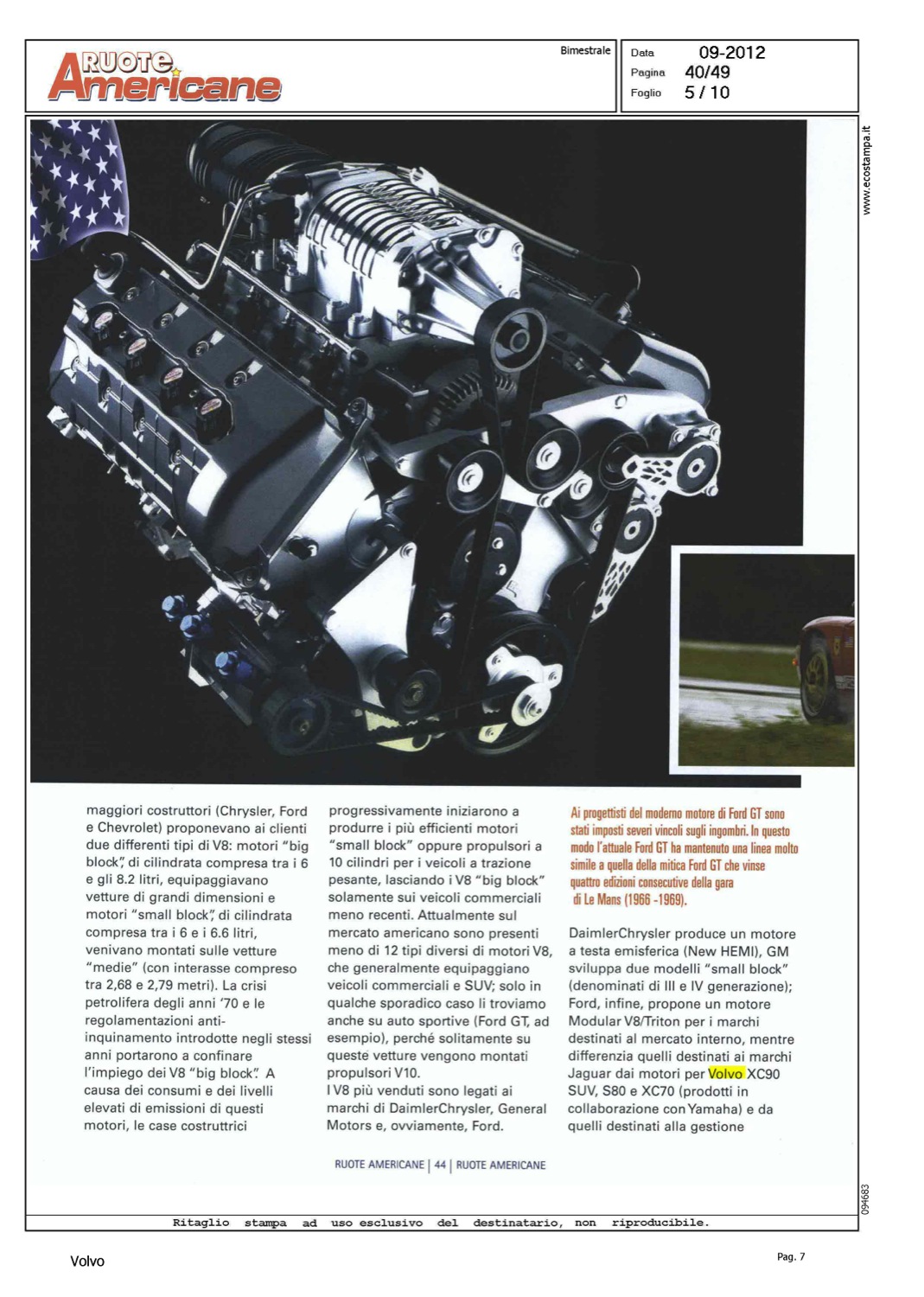 RUOTE Americane

Bimestrale

Data 09-2012
Pagina 40/49
Foglio 5 / 10

www.ecostampa.it

maggiori costruttori (Chrysler, Ford e Chevrolet) proponevano ai clienti due differenti tipi di V8: motori "big block", di cilindrata compresa tra i 6 e gli 8.2 litri, equipaggiavano vetture di grandi dimensioni e motori "small block", di cilindrata compresa tra i 6 e i 6.6 litri, venivano montati sulle vetture "medie" (con interasse compreso tra 2,68 e 2,79 metri). La crisi petrolifera degli anni '70 e le regolamentazioni anti-inquinamento introdotte negli stessi anni portarono a confinare l'impiego dei V8 "big block". A causa dei consumi e dei livelli elevati di emissioni di questi motori, le case costruttrici

progressivamente iniziarono a produrre i più efficienti motori "small block" oppure propulsori a 10 cilindri per i veicoli a trazione pesante, lasciando i V8 "big block" solamente sui veicoli commerciali meno recenti. Attualmente sul mercato americano sono presenti meno di 12 tipi diversi di motori V8, che generalmente equipaggiano veicoli commerciali e SUV; solo in qualche sporadico caso li troviamo anche su auto sportive (Ford GT, ad esempio), perché solitamente su queste vetture vengono montati propulsori V10.
I V8 più venduti sono legati ai marchi di DaimlerChrysler, General Motors e, ovviamente, Ford.

Ai progettisti del moderno motore di Ford GT sono stati imposti severi vincoli sugli ingombri. In questo modo l'attuale Ford GT ha mantenuto una linea molto simile a quella della mitica Ford GT che vinse quattro edizioni consecutive della gara di Le Mans (1966 -1969).

DaimlerChrysler produce un motore a testa emisferica (New HEMI), GM sviluppa due modelli "small block" (denominati di III e IV generazione); Ford, infine, propone un motore Modular V8/Triton per i marchi destinati al mercato interno, mentre differenzia quelli destinati ai marchi Jaguar dai motori per Volvo XC90 SUV, S80 e XC70 (prodotti in collaborazione con Yamaha) e da quelli destinati alla gestione

RUOTE AMERICANE | 44 | RUOTE AMERICANE

094683

Ritaglio stampa ad uso esclusivo del destinatario, non riproducibile.

Volvo

Pag. 7